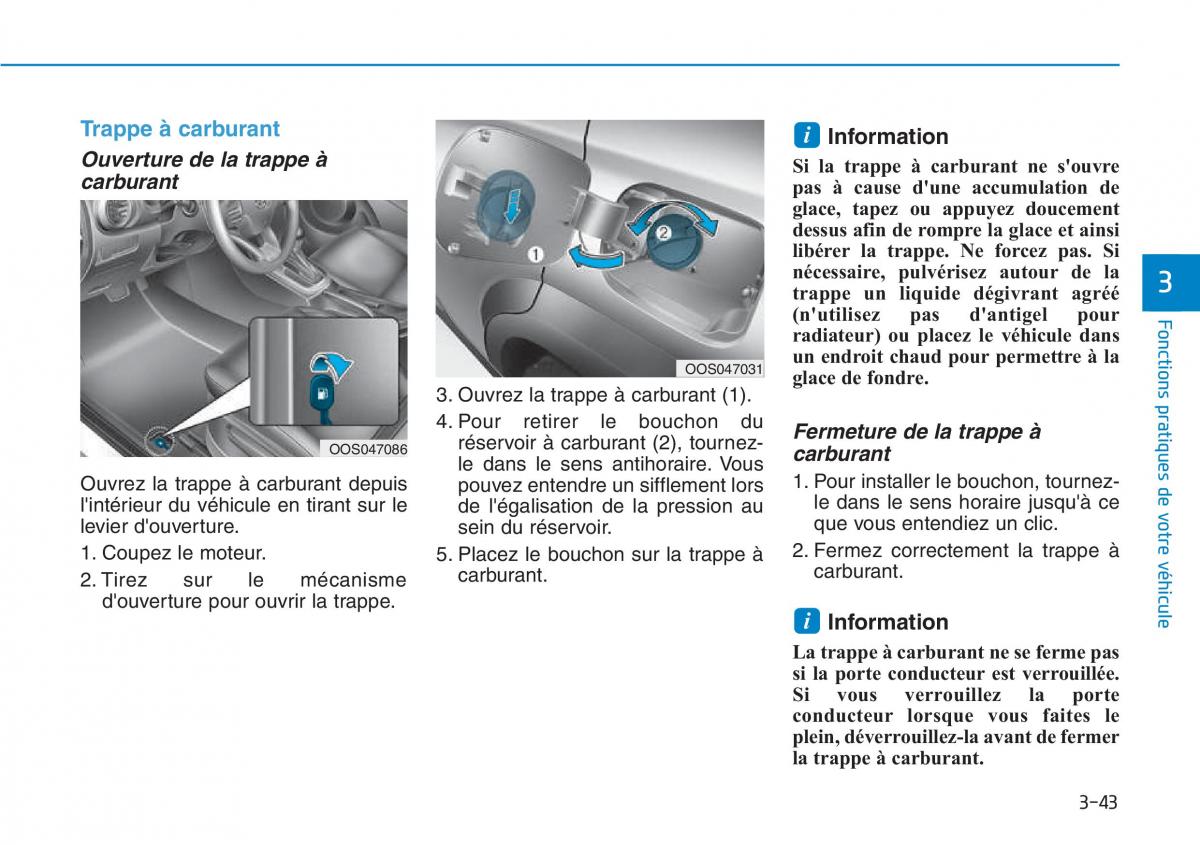 Trappe à carburant

Ouverture de la trappe à carburant

OOS047086

Ouvrez la trappe à carburant depuis l'intérieur du véhicule en tirant sur le levier d'ouverture.

1. Coupez le moteur.

2. Tirez sur le mécanisme d'ouverture pour ouvrir la trappe.

1

2

OOS047031

3. Ouvrez la trappe à carburant (1).

4. Pour retirer le bouchon du réservoir à carburant (2), tournez-le dans le sens antihoraire. Vous pouvez entendre un sifflement lors de l'égalisation de la pression au sein du réservoir.

5. Placez le bouchon sur la trappe à carburant.

i Information

Si la trappe à carburant ne s'ouvre pas à cause d'une accumulation de glace, tapez ou appuyez doucement dessus afin de rompre la glace et ainsi libérer la trappe. Ne forcez pas. Si nécessaire, pulvérisez autour de la trappe un liquide dégivrant agréé (n'utilisez pas d'antigel pour radiateur) ou placez le véhicule dans un endroit chaud pour permettre à la glace de fondre.

Fermeture de la trappe à carburant

1. Pour installer le bouchon, tournez-le dans le sens horaire jusqu'à ce que vous entendiez un clic.

2. Fermez correctement la trappe à carburant.

i Information

La trappe à carburant ne se ferme pas si la porte conducteur est verrouillée. Si vous verrouillez la porte conducteur lorsque vous faites le plein, déverrouillez-la avant de fermer la trappe à carburant.

3

Fonctions pratiques de votre véhicule

3-43